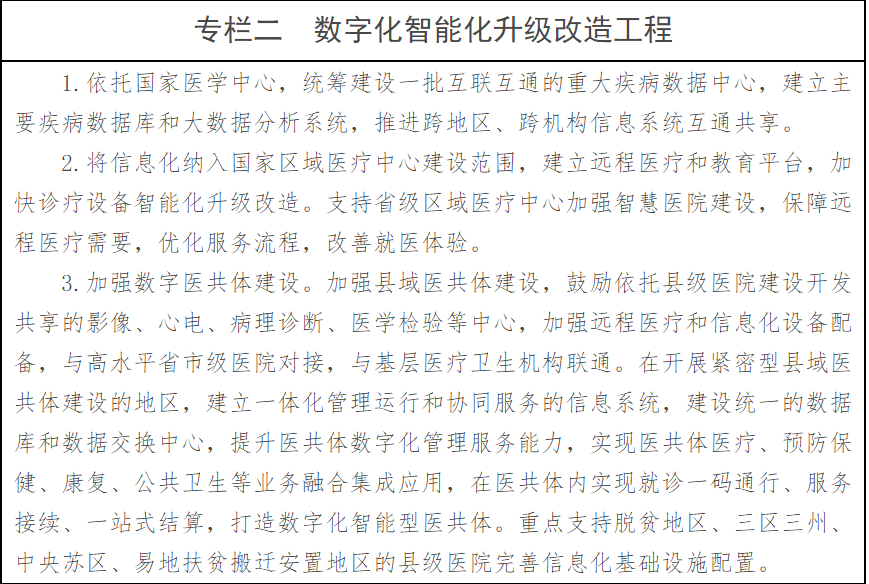 专栏二　数字化智能化升级改造工程

1.依托国家医学中心，统筹建设一批互联互通的重大疾病数据中心，建立主要疾病数据库和大数据分析系统，推进跨地区、跨机构信息系统互通共享。

2.将信息化纳入国家区域医疗中心建设范围，建立远程医疗和教育平台，加快诊疗设备智能化升级改造。支持省级区域医疗中心加强智慧医院建设，保障远程医疗需要，优化服务流程，改善就医体验。

3.加强数字医共体建设。加强县域医共体建设，鼓励依托县级医院建设开发共享的影像、心电、病理诊断、医学检验等中心，加强远程医疗和信息化设备配备，与高水平省市级医院对接，与基层医疗卫生机构联通。在开展紧密型县域医共体建设的地区，建立一体化管理运行和协同服务的信息系统，建设统一的数据库和数据交换中心，提升医共体数字化管理服务能力，实现医共体医疗、预防保健、康复、公共卫生等业务融合集成应用，在医共体内实现就诊一码通行、服务接续、一站式结算，打造数字化智能型医共体。重点支持脱贫地区、三区三州、中央苏区、易地扶贫搬迁安置地区的县级医院完善信息化基础设施配置。